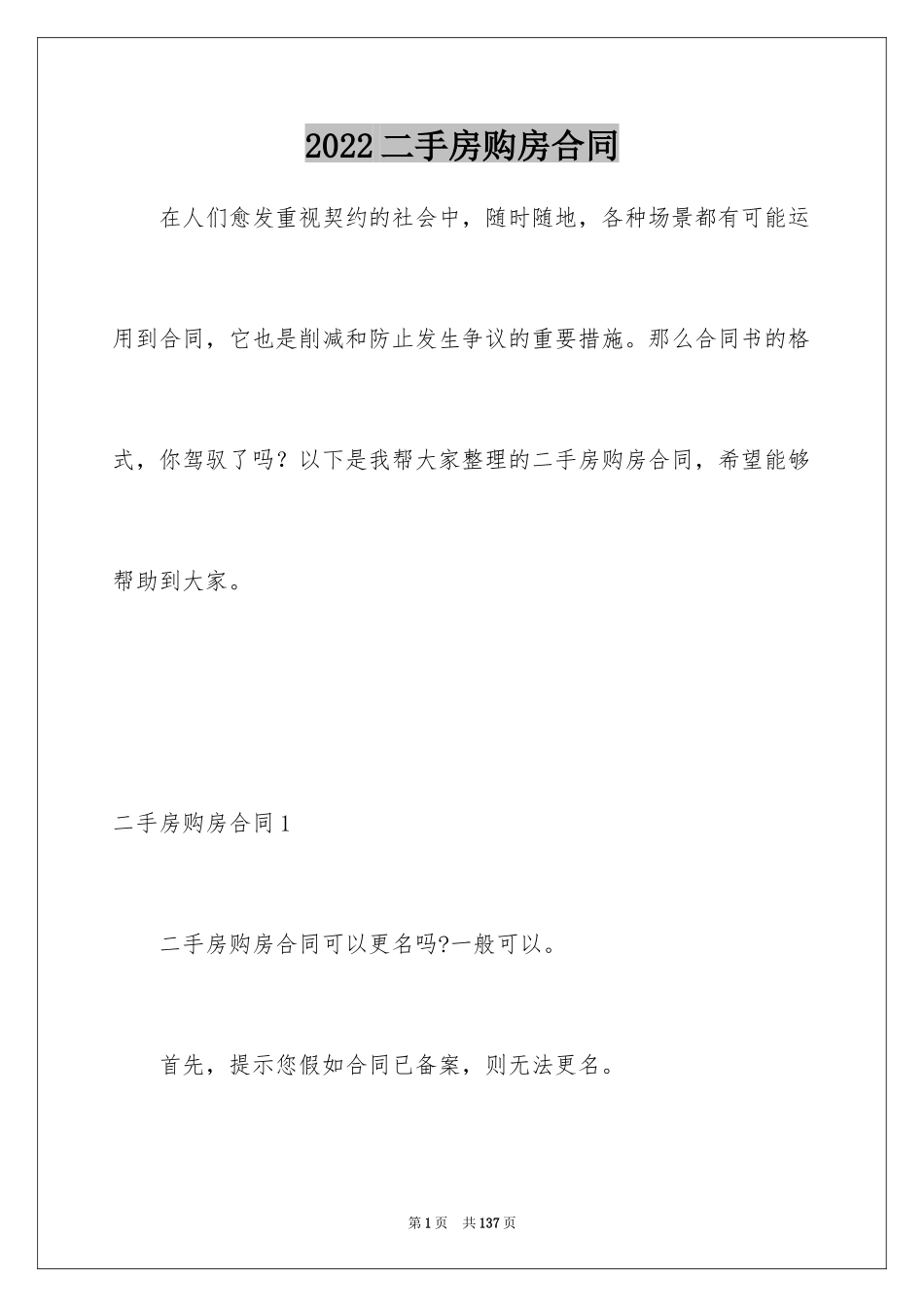 2022二手房购房合同

在人们愈发重视契约的社会中，随时随地，各种场景都有可能运用到合同，它也是削减和防止发生争议的重要措施。那么合同书的格式，你驾驭了吗？以下是我帮大家整理的二手房购房合同，希望能够帮助到大家。

二手房购房合同1

二手房购房合同可以更名吗?一般可以。

首先，提示您假如合同已备案，则无法更名。

第1页 共137页